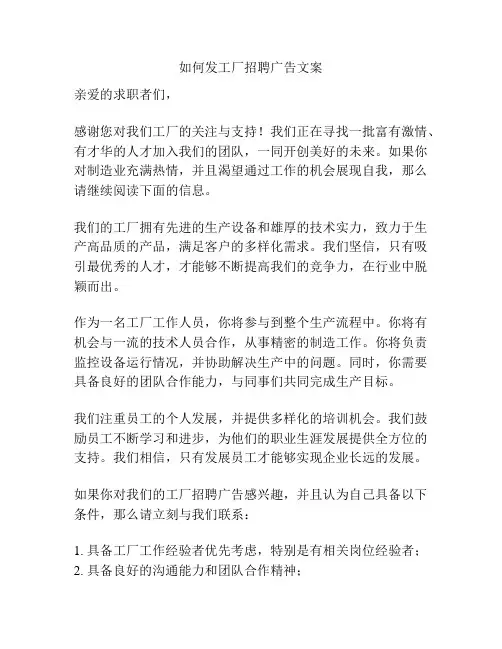 如何发工厂招聘广告文案

亲爱的求职者们，

感谢您对我们工厂的关注与支持！我们正在寻找一批富有激情、有才华的人才加入我们的团队，一同开创美好的未来。如果你对制造业充满热情，并且渴望通过工作的机会展现自我，那么请继续阅读下面的信息。

我们的工厂拥有先进的生产设备和雄厚的技术实力，致力于生产高品质的产品，满足客户的多样化需求。我们坚信，只有吸引最优秀的人才，才能够不断提高我们的竞争力，在行业中脱颖而出。

作为一名工厂工作人员，你将参与到整个生产流程中。你将有机会与一流的技术人员合作，从事精密的制造工作。你将负责监控设备运行情况，并协助解决生产中的问题。同时，你需要具备良好的团队合作能力，与同事们共同完成生产目标。

我们注重员工的个人发展，并提供多样化的培训机会。我们鼓励员工不断学习和进步，为他们的职业生涯发展提供全方位的支持。我们相信，只有发展员工才能够实现企业长远的发展。

如果你对我们的工厂招聘广告感兴趣，并且认为自己具备以下条件，那么请立刻与我们联系：

1. 具备工厂工作经验者优先考虑，特别是有相关岗位经验者；
2. 具备良好的沟通能力和团队合作精神；